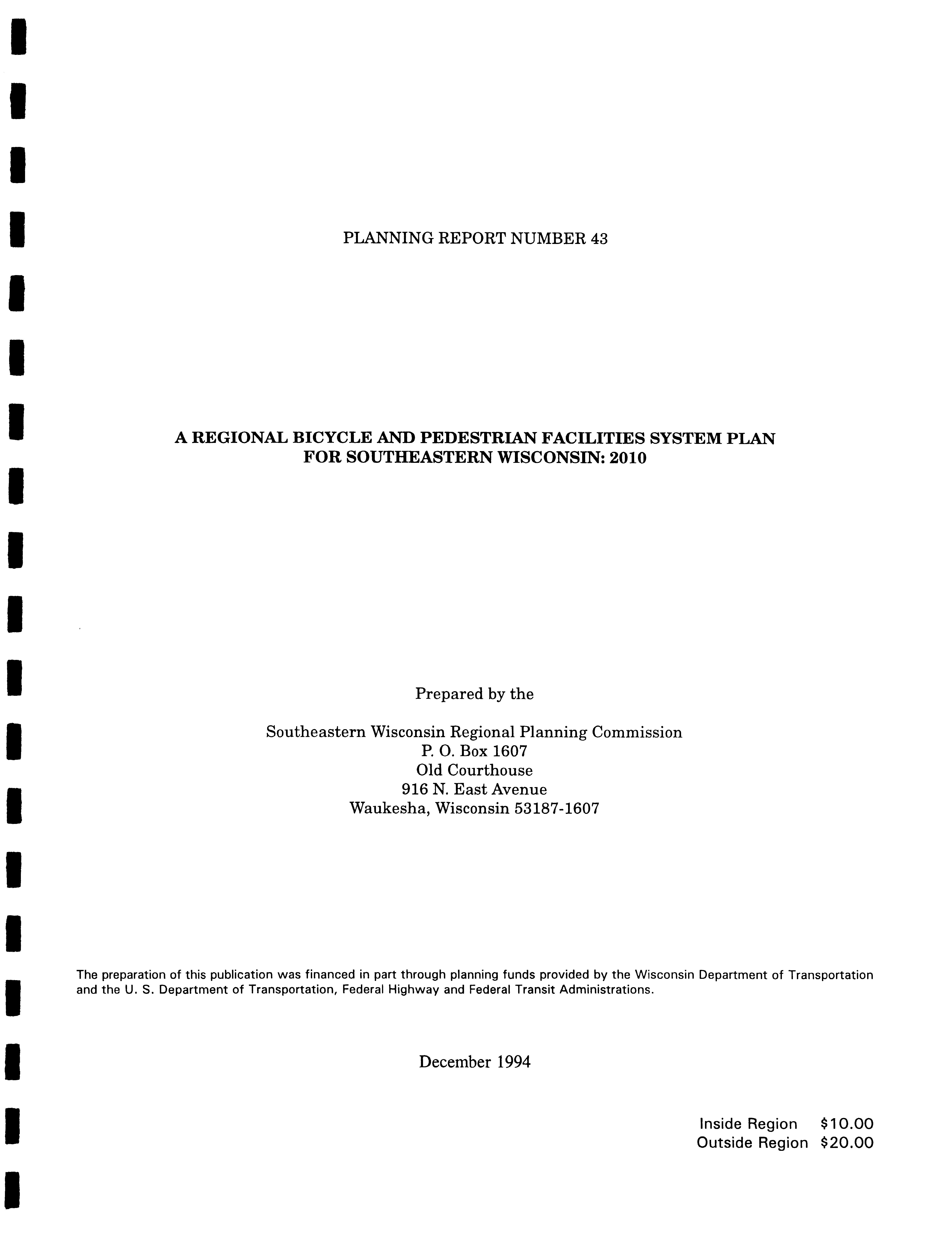 PLANNING REPORT NUMBER 43

A REGIONAL BICYCLE AND PEDESTRIAN FACILITIES SYSTEM PLAN
FOR SOUTHEASTERN WISCONSIN: 2010

Prepared by the

Southeastern Wisconsin Regional Planning Commission
P. O. Box 1607
Old Courthouse
916 N. East Avenue
Waukesha, Wisconsin 53187-1607

The preparation of this publication was financed in part through planning funds provided by the Wisconsin Department of Transportation and the U. S. Department of Transportation, Federal Highway and Federal Transit Administrations.

December 1994

Inside Region $10.00
Outside Region $20.00